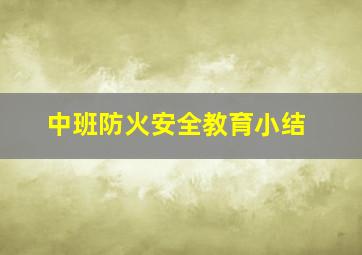 中班防火安全教育小结